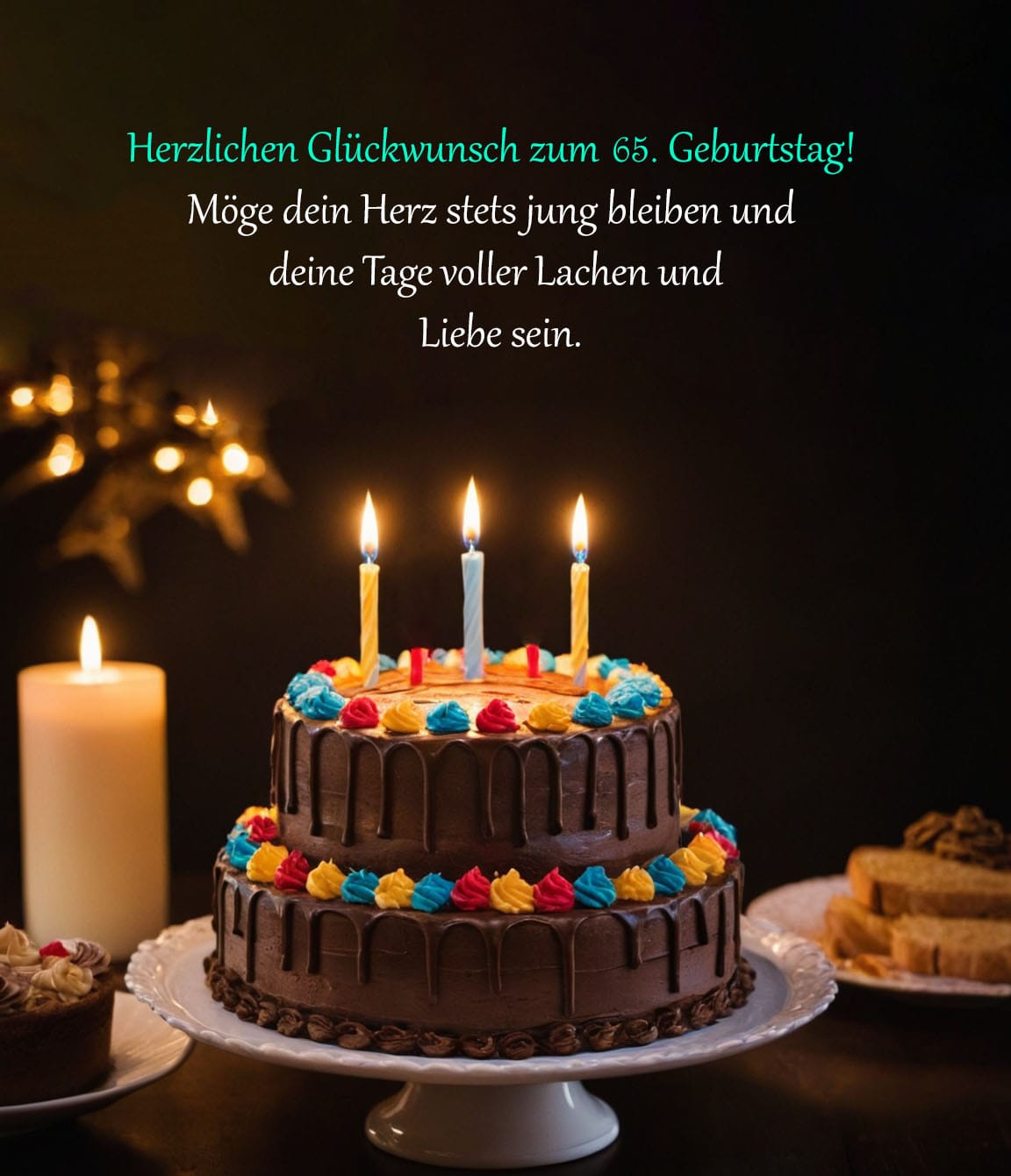 Herzlichen Glückwunsch zum 65. Geburtstag!
Möge dein Herz stets jung bleiben und deine Tage voller Lachen und Liebe sein.